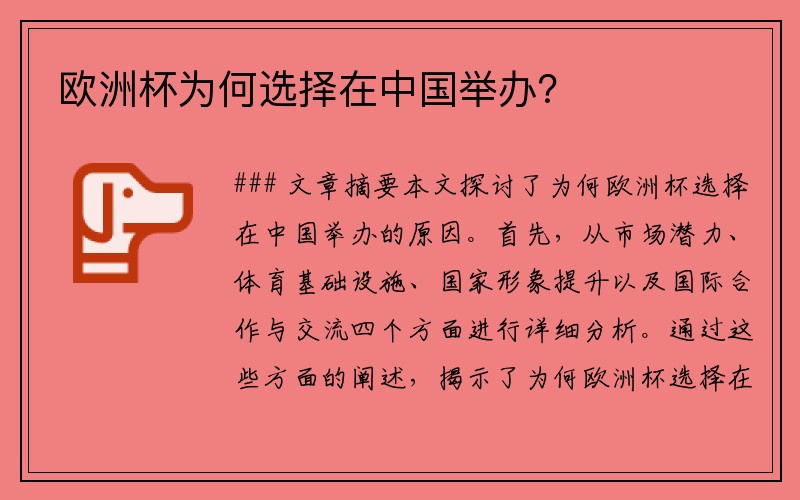 欧洲杯为何选择在中国举办？

### 文章摘要本文探讨了为何欧洲杯选择在中国举办的原因。首先，从市场潜力、体育基础设施、国家形象提升以及国际合作与交流四个方面进行详细分析。通过这些方面的阐述，揭示了为何欧洲杯选择在